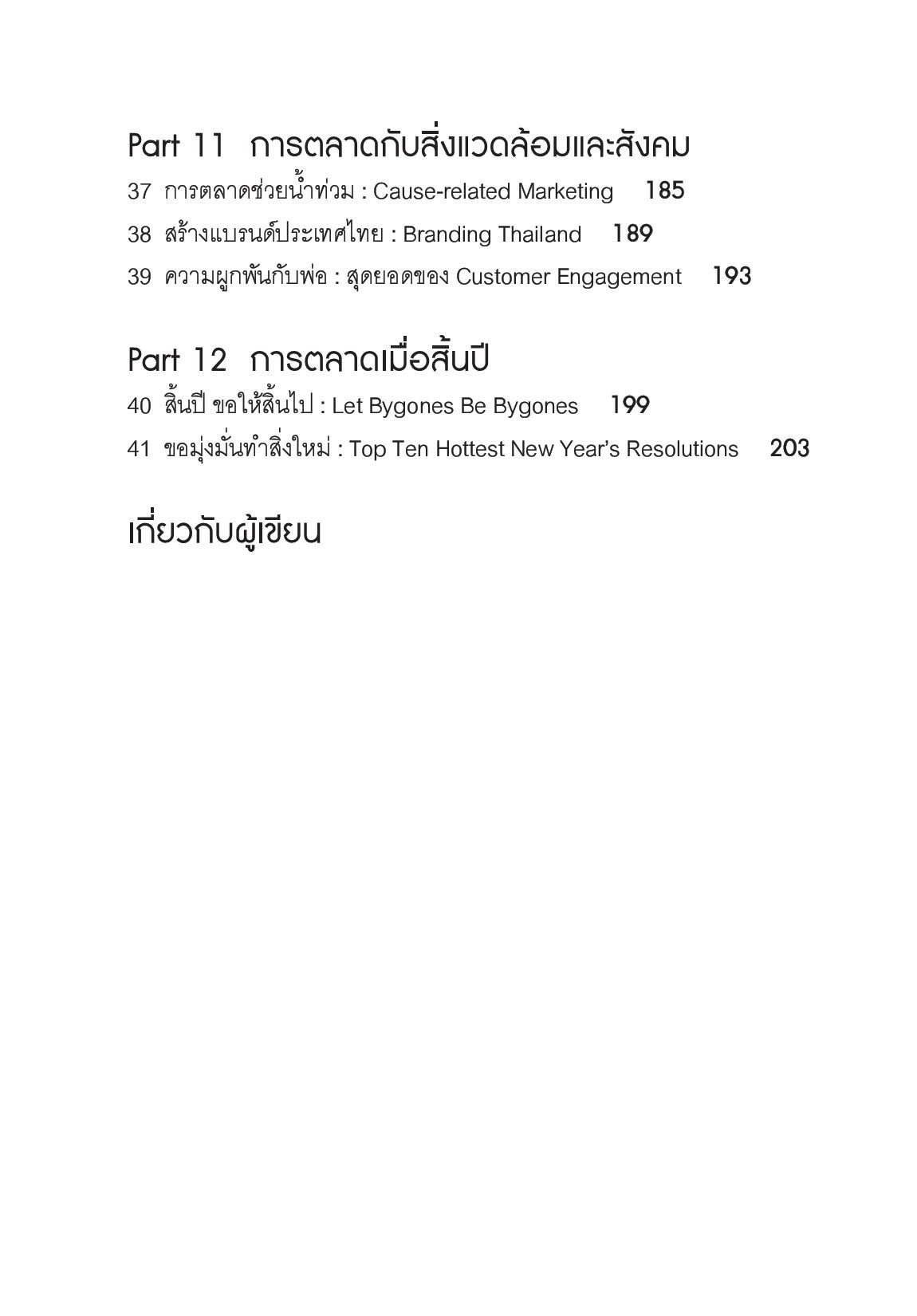 Part 11 การตลาดกับสิ่งแวดล้อมและสังคม

37 การตลาดช่วยน้ำท่วม : Cause-related Marketing 185

38 สร้างแบรนด์ประเทศไทย : Branding Thailand 189

39 ความผูกพันกับพ่อ : สุดยอดของ Customer Engagement 193

Part 12 การตลาดเมื่อสิ้นปี

40 สิ้นปี ขอให้สิ้นไป : Let Bygones Be Bygones 199

41 ขอมุ่งมั่นทำสิ่งใหม่ : Top Ten Hottest New Year's Resolutions 203

เกี่ยวกับผู้เขียน